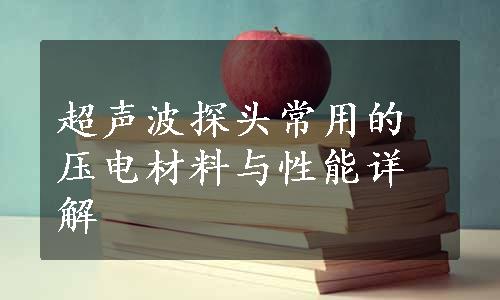 超声波探头常用的压电材料与性能详解